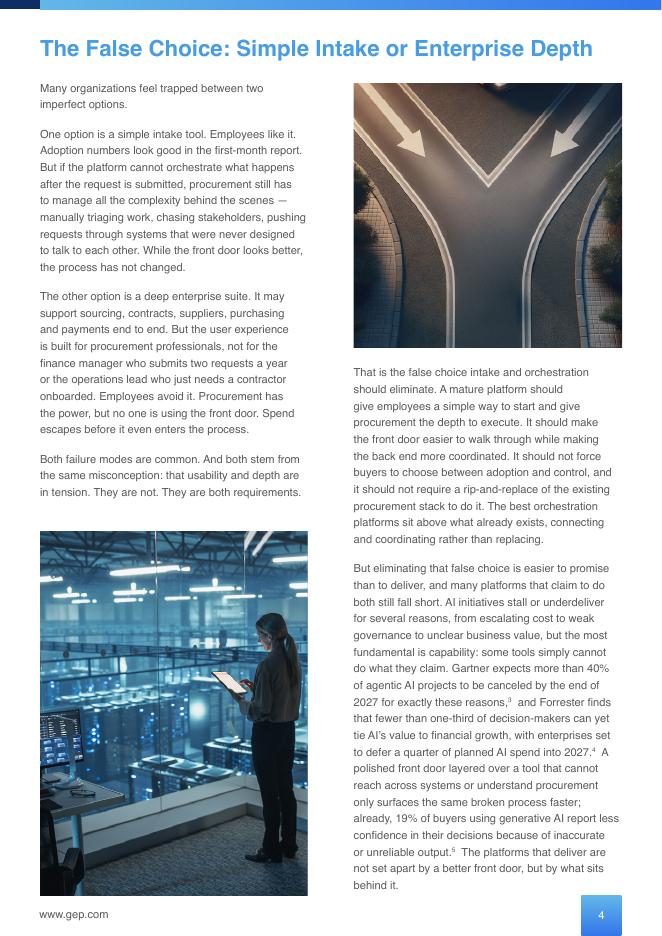 The False Choice: Simple Intake or Enterprise Depth

Many organizations feel trapped between two imperfect options.

One option is a simple intake tool. Employees like it. Adoption numbers look good in the first-month report. But if the platform cannot orchestrate what happens after the request is submitted, procurement still has to manage all the complexity behind the scenes — manually triaging work, chasing stakeholders, pushing requests through systems that were never designed to talk to each other. While the front door looks better, the process has not changed.

The other option is a deep enterprise suite. It may support sourcing, contracts, suppliers, purchasing and payments end to end. But the user experience is built for procurement professionals, not for the finance manager who submits two requests a year or the operations lead who just needs a contractor onboarded. Employees avoid it. Procurement has the power, but no one is using the front door. Spend escapes before it even enters the process.

Both failure modes are common. And both stem from the same misconception: that usability and depth are in tension. They are not. They are both requirements.

That is the false choice intake and orchestration should eliminate. A mature platform should give employees a simple way to start and give procurement the depth to execute. It should make the front door easier to walk through while making the back end more coordinated. It should not force buyers to choose between adoption and control, and it should not require a rip-and-replace of the existing procurement stack to do it. The best orchestration platforms sit above what already exists, connecting and coordinating rather than replacing.

But eliminating that false choice is easier to promise than to deliver, and many platforms that claim to do both still fall short. AI initiatives stall or underdeliver for several reasons, from escalating cost to weak governance to unclear business value, but the most fundamental is capability: some tools simply cannot do what they claim. Gartner expects more than 40% of agentic AI projects to be canceled by the end of 2027 for exactly these reasons,$^3$ and Forrester finds that fewer than one-third of decision-makers can yet tie AI's value to financial growth, with enterprises set to defer a quarter of planned AI spend into 2027.$^4$ A polished front door layered over a tool that cannot reach across systems or understand procurement only surfaces the same broken process faster; already, 19% of buyers using generative AI report less confidence in their decisions because of inaccurate or unreliable output.$^5$ The platforms that deliver are not set apart by a better front door, but by what sits behind it.

www.gep.com

4